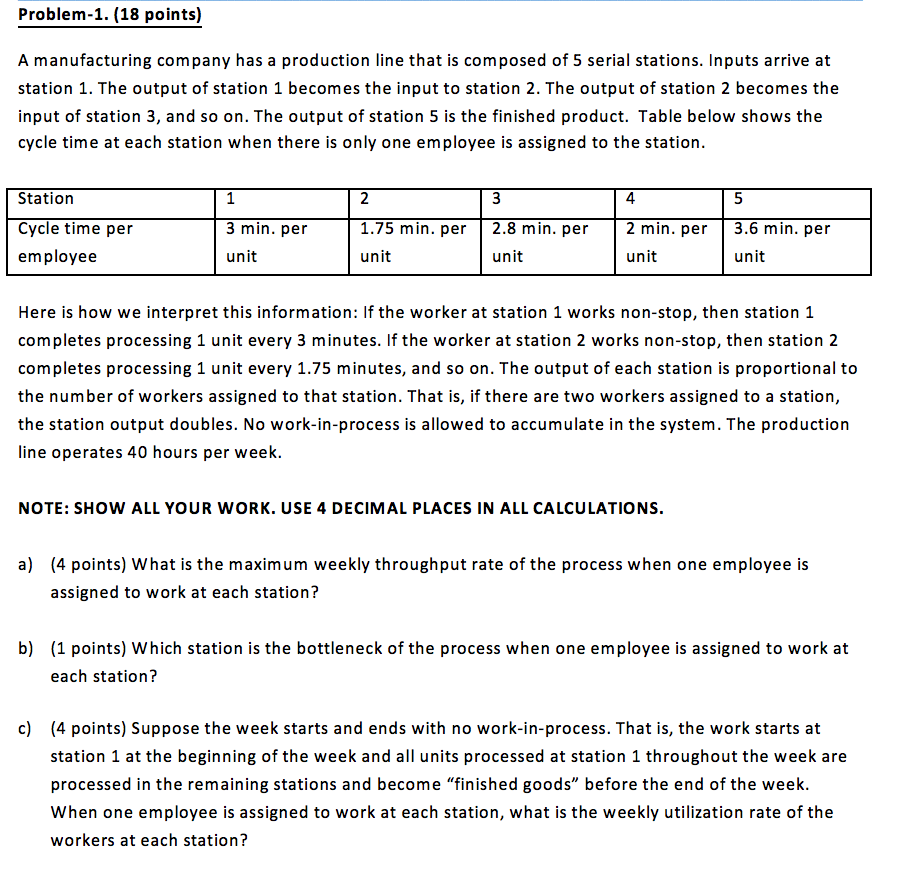 Problem-1. (18 points)

A manufacturing company has a production line that is composed of 5 serial stations. Inputs arrive at station 1. The output of station 1 becomes the input to station 2. The output of station 2 becomes the input of station 3, and so on. The output of station 5 is the finished product. Table below shows the cycle time at each station when there is only one employee is assigned to the station.

| Station | 1 | 2 | 3 | 4 | 5 |
|---|---|---|---|---|---|
| Cycle time per employee | 3 min. per unit | 1.75 min. per unit | 2.8 min. per unit | 2 min. per unit | 3.6 min. per unit |

Here is how we interpret this information: If the worker at station 1 works non-stop, then station 1 completes processing 1 unit every 3 minutes. If the worker at station 2 works non-stop, then station 2 completes processing 1 unit every 1.75 minutes, and so on. The output of each station is proportional to the number of workers assigned to that station. That is, if there are two workers assigned to a station, the station output doubles. No work-in-process is allowed to accumulate in the system. The production line operates 40 hours per week.

NOTE: SHOW ALL YOUR WORK. USE 4 DECIMAL PLACES IN ALL CALCULATIONS.

a) (4 points) What is the maximum weekly throughput rate of the process when one employee is assigned to work at each station?

b) (1 points) Which station is the bottleneck of the process when one employee is assigned to work at each station?

c) (4 points) Suppose the week starts and ends with no work-in-process. That is, the work starts at station 1 at the beginning of the week and all units processed at station 1 throughout the week are processed in the remaining stations and become “finished goods” before the end of the week. When one employee is assigned to work at each station, what is the weekly utilization rate of the workers at each station?